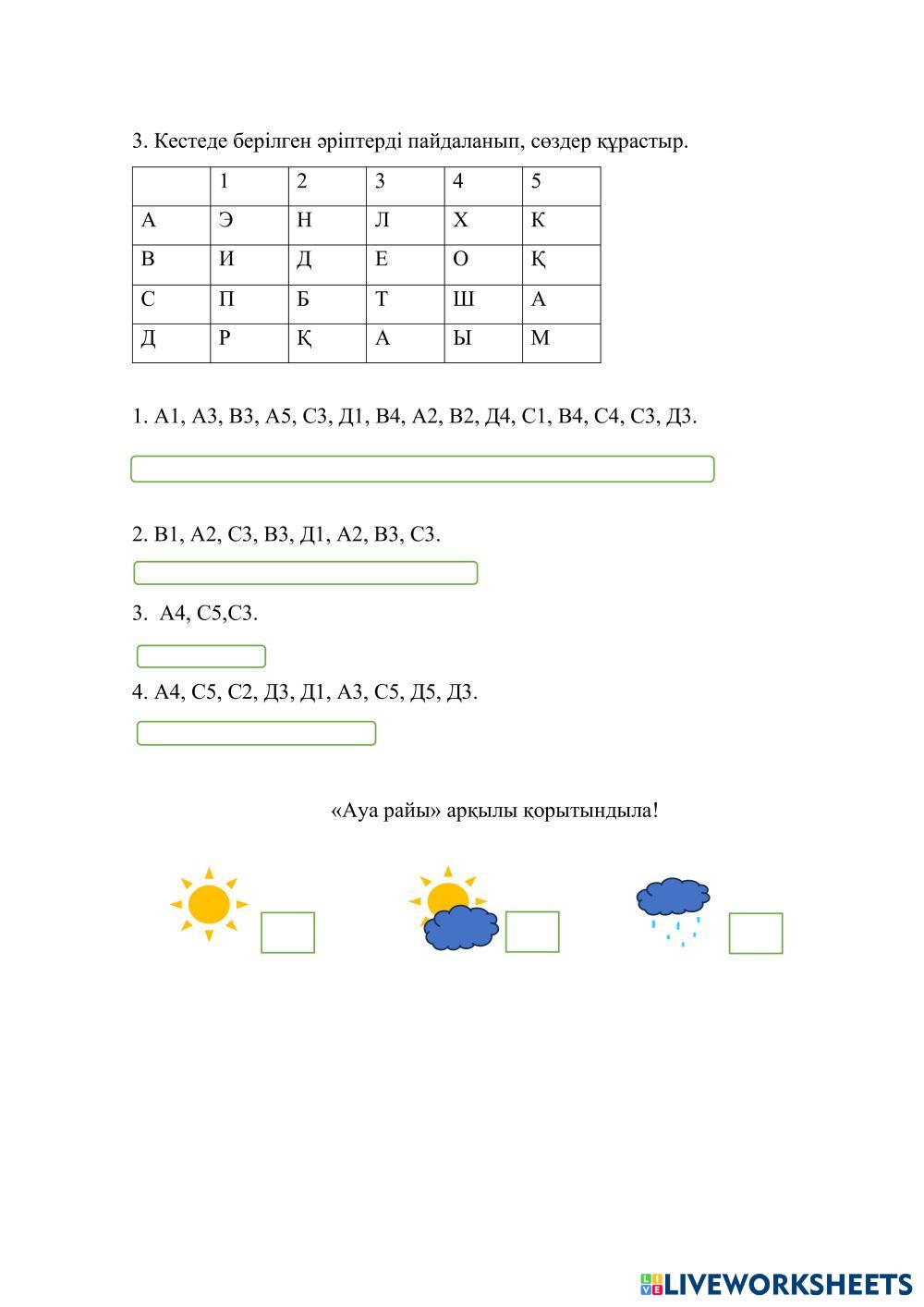 3. Кестеде берілген әріптерді пайдаланып, сөздер құрастыр.

|   | 1 | 2 | 3 | 4 | 5 |
|---|---|---|---|---|---|
| А | Э | Н | Л | Х | К |
| В | И | Д | Е | О | Қ |
| С | П | Б | Т | Ш | А |
| Д | Р | Қ | А | Ы | М |

1. А1, А3, В3, А5, С3, Д1, В4, А2, В2, Д4, С1, В4, С4, С3, Д3.

2. В1, А2, С3, В3, Д1, А2, В3, С3.

3. А4, С5,С3.

4. А4, С5, С2, Д3, Д1, А3, С5, Д5, Д3.

«Ауа райы» арқылы қорытындыла!

LIVEWORKSHEETS